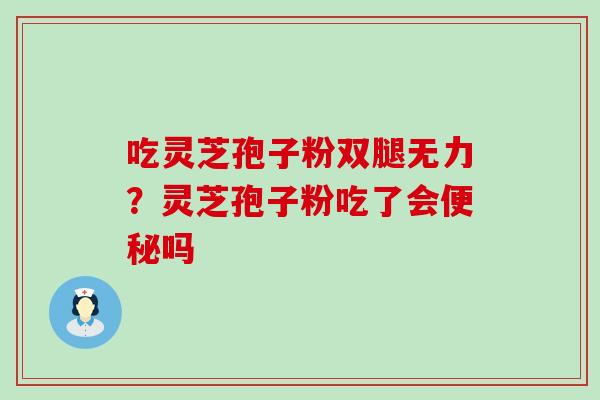 吃灵芝孢子粉双腿无力？灵芝孢子粉吃了会便秘吗